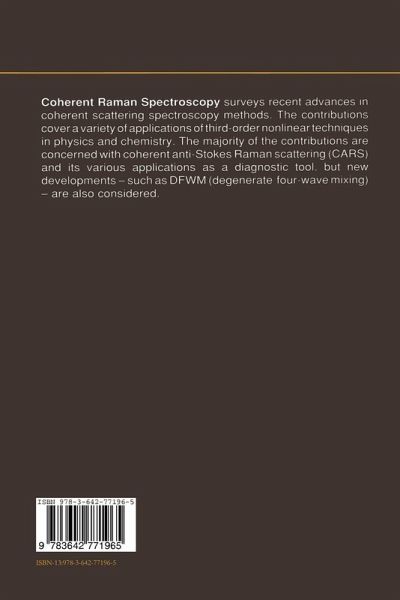 Coherent Raman Spectroscopy surveys recent advances in coherent scattering spectroscopy methods. The contributions cover a variety of applications of third-order nonlinear techniques in physics and chemistry. The majority of the contributions are concerned with coherent anti-Stokes Raman scattering (CARS) and its various applications as a diagnostic tool, but new developments – such as DFWM (degenerate four-wave mixing) – are also considered.

ISBN 978-3-642-77196-5

9 783642 771965

ISBN-13:978-3-642-77196-5